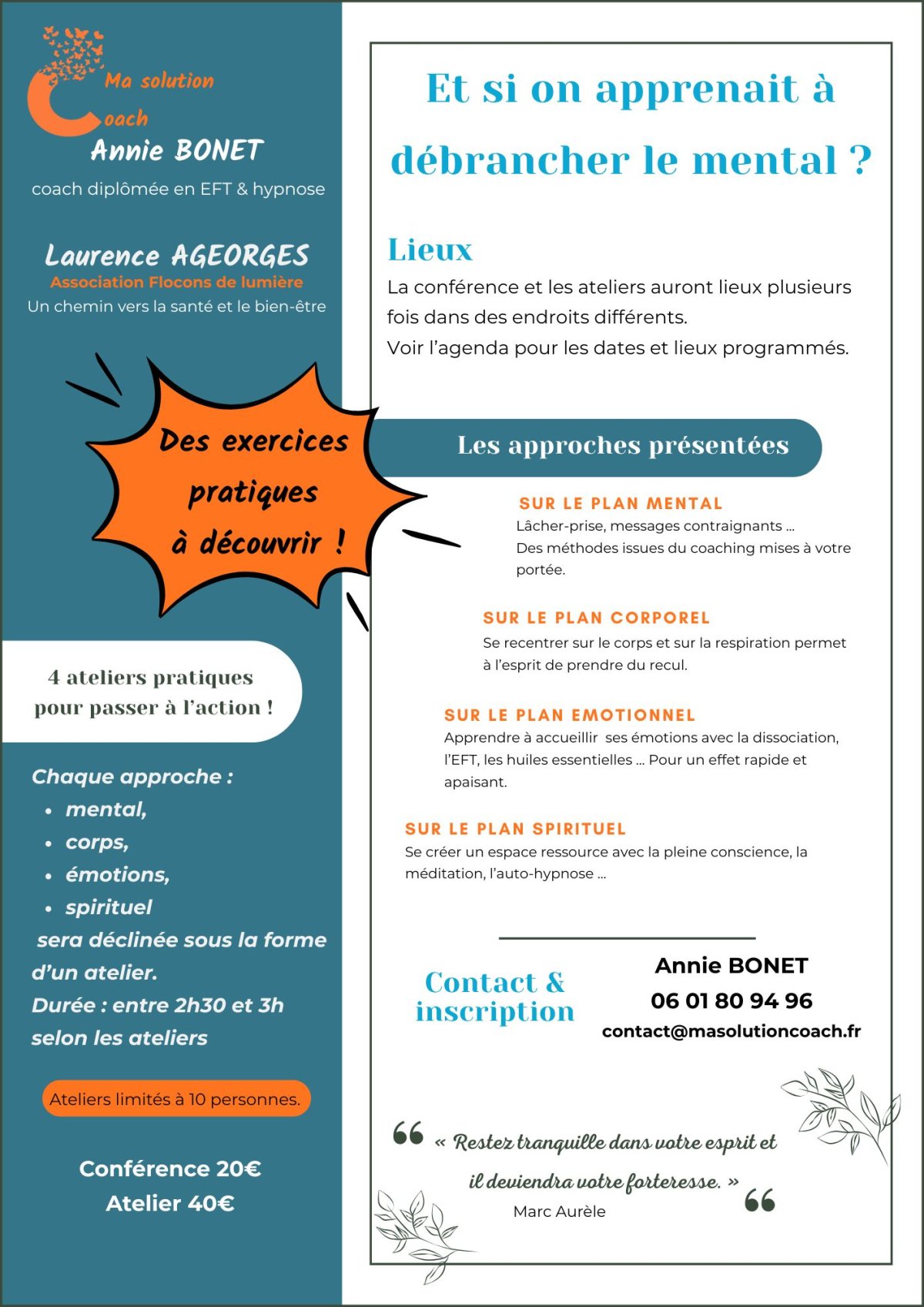 Ma solution
Coach
Annie BONET
coach diplômée en EFT & hypnose

Laurence AGEORGES
Association Flocons de lumière
Un chemin vers la santé et le bien-être

Des exercices pratiques à découvrir !

4 ateliers pratiques pour passer à l'action !

Chaque approche :
• mental,
• corps,
• émotions,
• spirituel
sera déclinée sous la forme d'un atelier.
Durée : entre 2h30 et 3h selon les ateliers

Ateliers limités à 10 personnes.

Conférence 20€
Atelier 40€

Et si on apprenait à débrancher le mental ?

Lieux
La conférence et les ateliers auront lieux plusieurs fois dans des endroits différents.
Voir l'agenda pour les dates et lieux programmés.

Les approches présentées

SUR LE PLAN MENTAL
Lâcher-prise, messages contraignants ...
Des méthodes issues du coaching mises à votre portée.

SUR LE PLAN CORPOREL
Se recentrer sur le corps et sur la respiration permet à l'esprit de prendre du recul.

SUR LE PLAN EMOTIONNEL
Apprendre à accueillir ses émotions avec la dissociation, l'EFT, les huiles essentielles ... Pour un effet rapide et apaisant.

SUR LE PLAN SPIRITUEL
Se créer un espace ressource avec la pleine conscience, la méditation, l'auto-hypnose ...

Contact & inscription
Annie BONET
06 01 80 94 96
contact@masolutioncoach.fr

« Restez tranquille dans votre esprit et il deviendra votre forteresse. »
Marc Aurèle